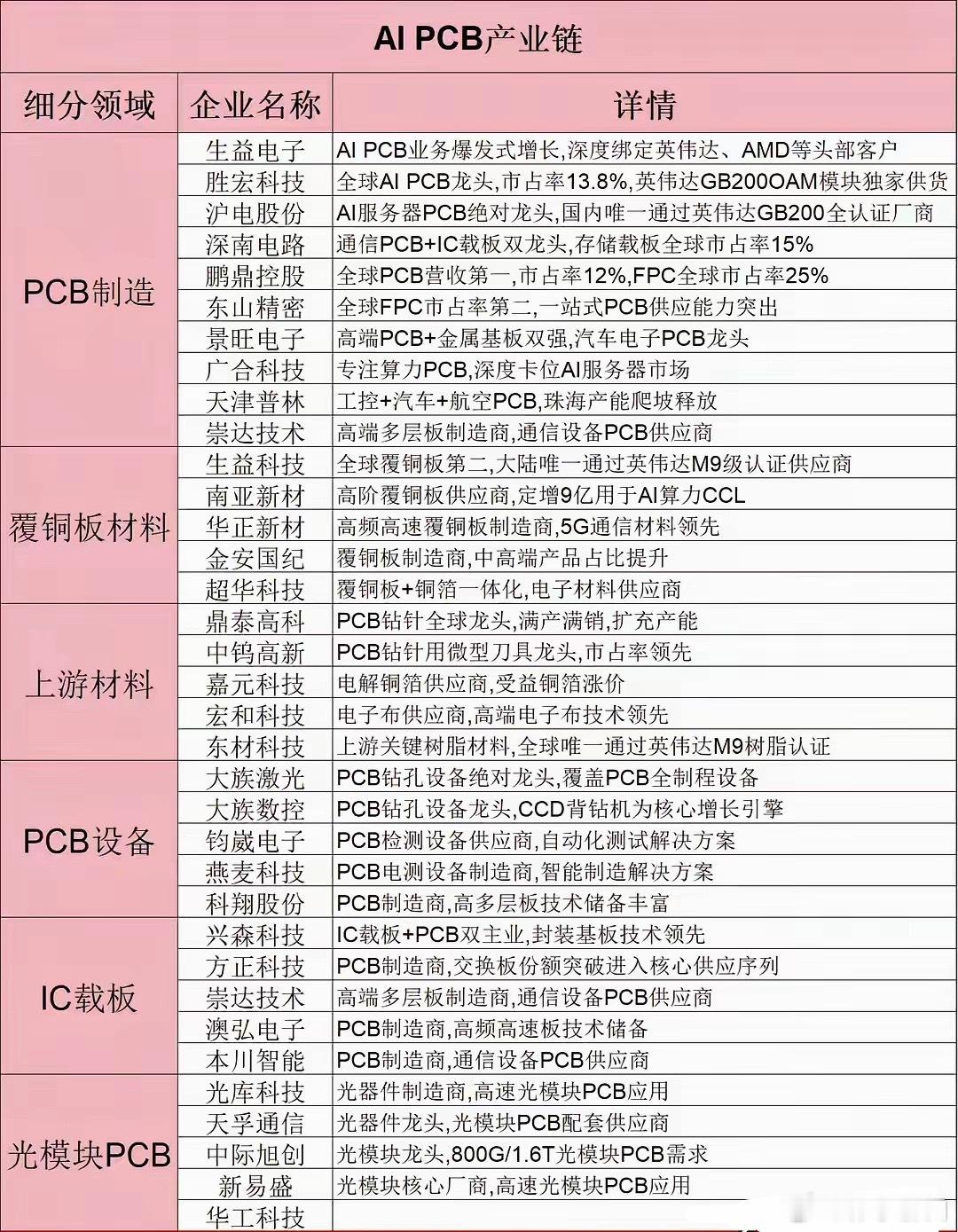 AI PCB产业链

| 细分领域 | 企业名称 | 详情 |
|---|---|---|
| PCB制造 | 生益电子 | AI PCB业务爆发式增长,深度绑定英伟达、AMD等头部客户 |
|  | 胜宏科技 | 全球AI PCB龙头,市占率13.8%,英伟达GB200OAM模块独家供货 |
|  | 沪电股份 | AI服务器PCB绝对龙头,国内唯一通过英伟达GB200全认证厂商 |
|  | 深南电路 | 通信PCB+IC载板双龙头,存储载板全球市占率15% |
|  | 鹏鼎控股 | 全球PCB营收第一,市占率12%,FPC全球市占率25% |
|  | 东山精密 | 全球FPC市占率第二,一站式PCB供应能力突出 |
|  | 景旺电子 | 高端PCB+金属基板双强,汽车电子PCB龙头 |
|  | 广合科技 | 专注算力PCB,深度卡位AI服务器市场 |
|  | 天津普林 | 工控+汽车+航空PCB,珠海产能爬坡释放 |
|  | 崇达技术 | 高端多层板制造商,通信设备PCB供应商 |
| 覆铜板材料 | 生益科技 | 全球覆铜板第二,大陆唯一通过英伟达M9级认证供应商 |
|  | 南亚新材 | 高阶覆铜板供应商,定增9亿用于AI算力CCL |
|  | 华正新材 | 高频高速覆铜板制造商,5G通信材料领先 |
|  | 金安国纪 | 覆铜板制造商,中高端产品占比提升 |
|  | 超华科技 | 覆铜板+铜箔一体化,电子材料供应商 |
| 上游材料 | 鼎泰高科 | PCB钻针全球龙头,满产满销,扩充产能 |
|  | 中钨高新 | PCB钻针用微型刀具龙头,市占率领先 |
|  | 嘉元科技 | 电解铜箔供应商,受益铜箔涨价 |
|  | 宏和科技 | 电子布供应商,高端电子布技术领先 |
|  | 东材科技 | 上游关键树脂材料,全球唯一通过英伟达M9树脂认证 |
| PCB设备 | 大族激光 | PCB钻孔设备绝对龙头,覆盖PCB全制程设备 |
|  | 大族数控 | PCB钻孔设备龙头,CCD背钻机为核心增长引擎 |
|  | 钧崴电子 | PCB检测设备供应商,自动化测试解决方案 |
|  | 燕麦科技 | PCB电测设备制造商,智能制造解决方案 |
|  | 科翔股份 | PCB制造商,高多层板技术储备丰富 |
| IC载板 | 兴森科技 | IC载板+PCB双主业,封装基板技术领先 |
|  | 方正科技 | PCB制造商,交换板份额突破进入核心供应序列 |
|  | 崇达技术 | 高端多层板制造商,通信设备PCB供应商 |
|  | 澳弘电子 | PCB制造商,高频高速板技术储备 |
|  | 本川智能 | PCB制造商,通信设备PCB供应商 |
| 光模块PCB | 光库科技 | 光器件制造商,高速光模块PCB应用 |
|  | 天孚通信 | 光器件龙头,光模块PCB配套供应商 |
|  | 中际旭创 | 光模块龙头,800G/1.6T光模块PCB需求 |
|  | 新易盛 | 光模块核心厂商,高速光模块PCB应用 |
|  | 华工科技 |  |